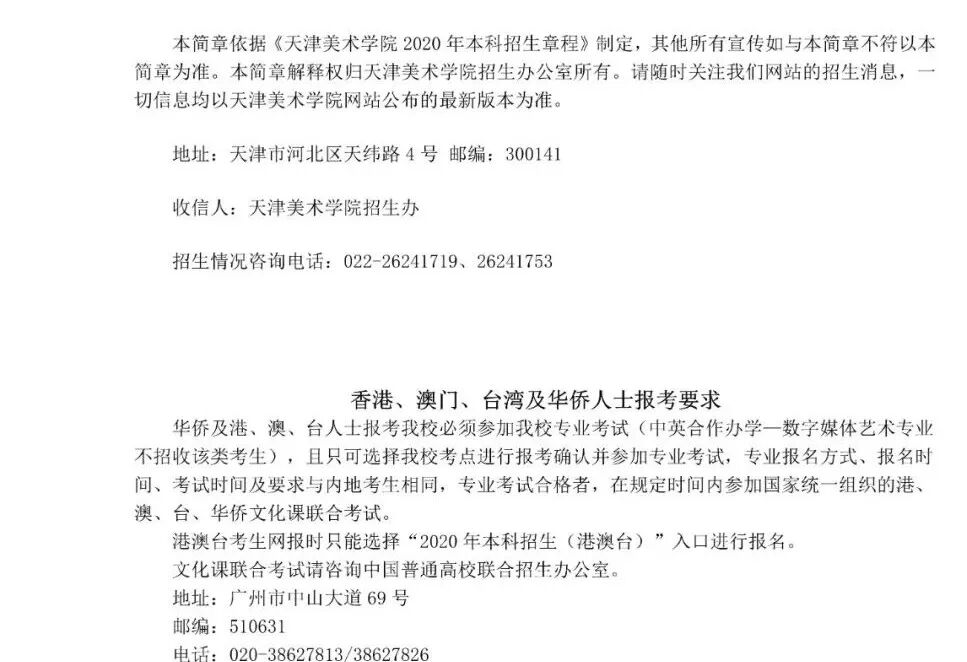 本简章依据《天津美术学院2020年本科招生章程》制定，其他所有宣传如与本简章不符以本简章为准。本简章解释权归天津美术学院招生办公室所有。请随时关注我们网站的招生消息，一切信息均以天津美术学院网站公布的最新版本为准。

地址：天津市河北区天纬路4号 邮编：300141

收信人：天津美术学院招生办

招生情况咨询电话：022-26241719、26241753

香港、澳门、台湾及华侨人士报考要求

华侨及港、澳、台人士报考我校必须参加我校专业考试（中英合作办学—数字媒体艺术专业不招收该类考生），且只可选择我校考点进行报考确认并参加专业考试，专业报名方式、报名时间、考试时间及要求与内地考生相同，专业考试合格者，在规定时间内参加国家统一组织的港、澳、台、华侨文化课联合考试。

港澳台考生网报时只能选择“2020年本科招生（港澳台）”入口进行报名。

文化课联合考试请咨询中国普通高校联合招生办公室。

地址：广州市中山大道69号

邮编：510631

电话：020-38627813/38627826